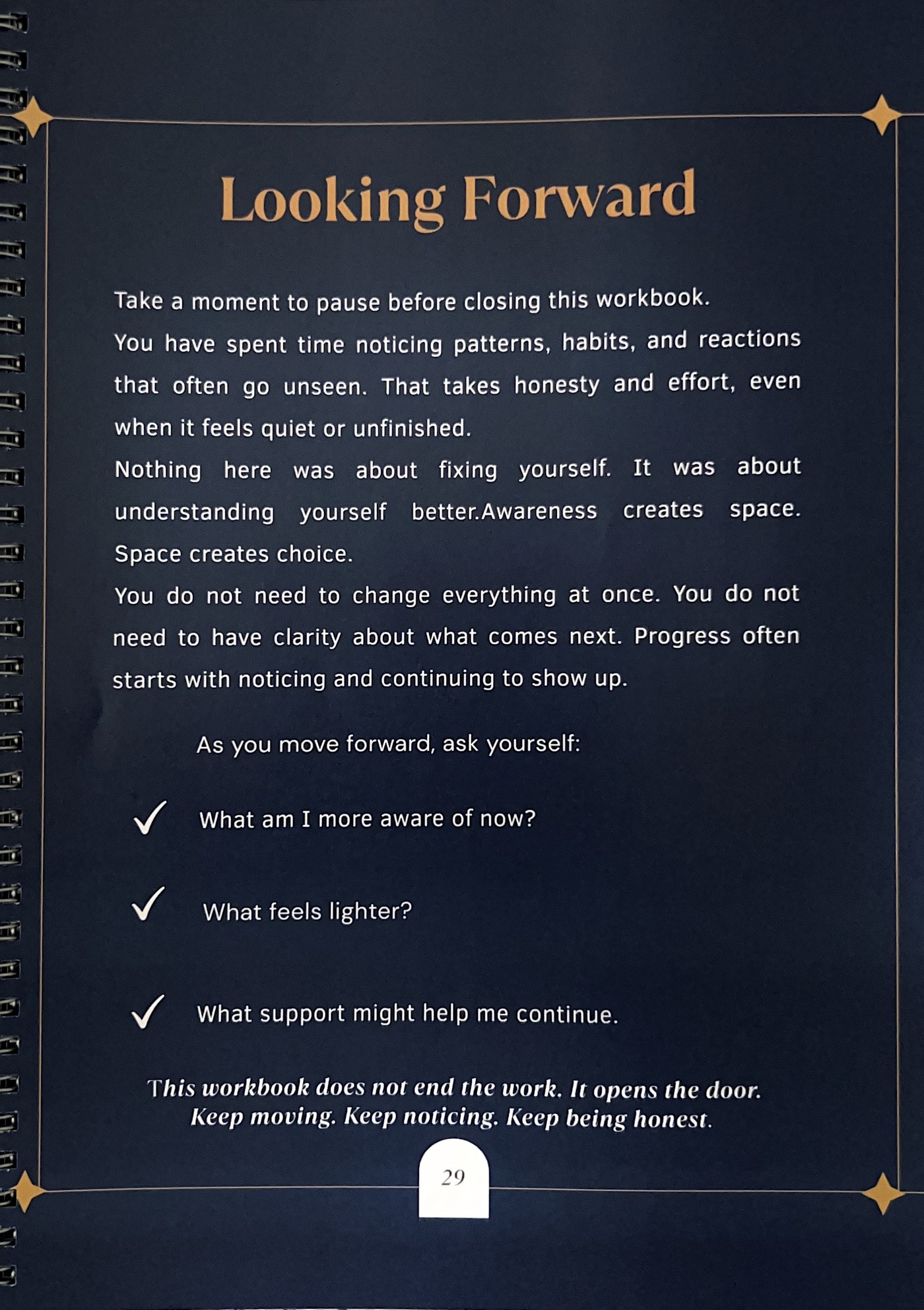 Looking Forward

Take a moment to pause before closing this workbook.

You have spent time noticing patterns, habits, and reactions that often go unseen. That takes honesty and effort, even when it feels quiet or unfinished.

Nothing here was about fixing yourself. It was about understanding yourself better.Awareness creates space. Space creates choice.

You do not need to change everything at once. You do not need to have clarity about what comes next. Progress often starts with noticing and continuing to show up.

As you move forward, ask yourself:

✓ What am I more aware of now?

✓ What feels lighter?

✓ What support might help me continue.

This workbook does not end the work. It opens the door. Keep moving. Keep noticing. Keep being honest.

29